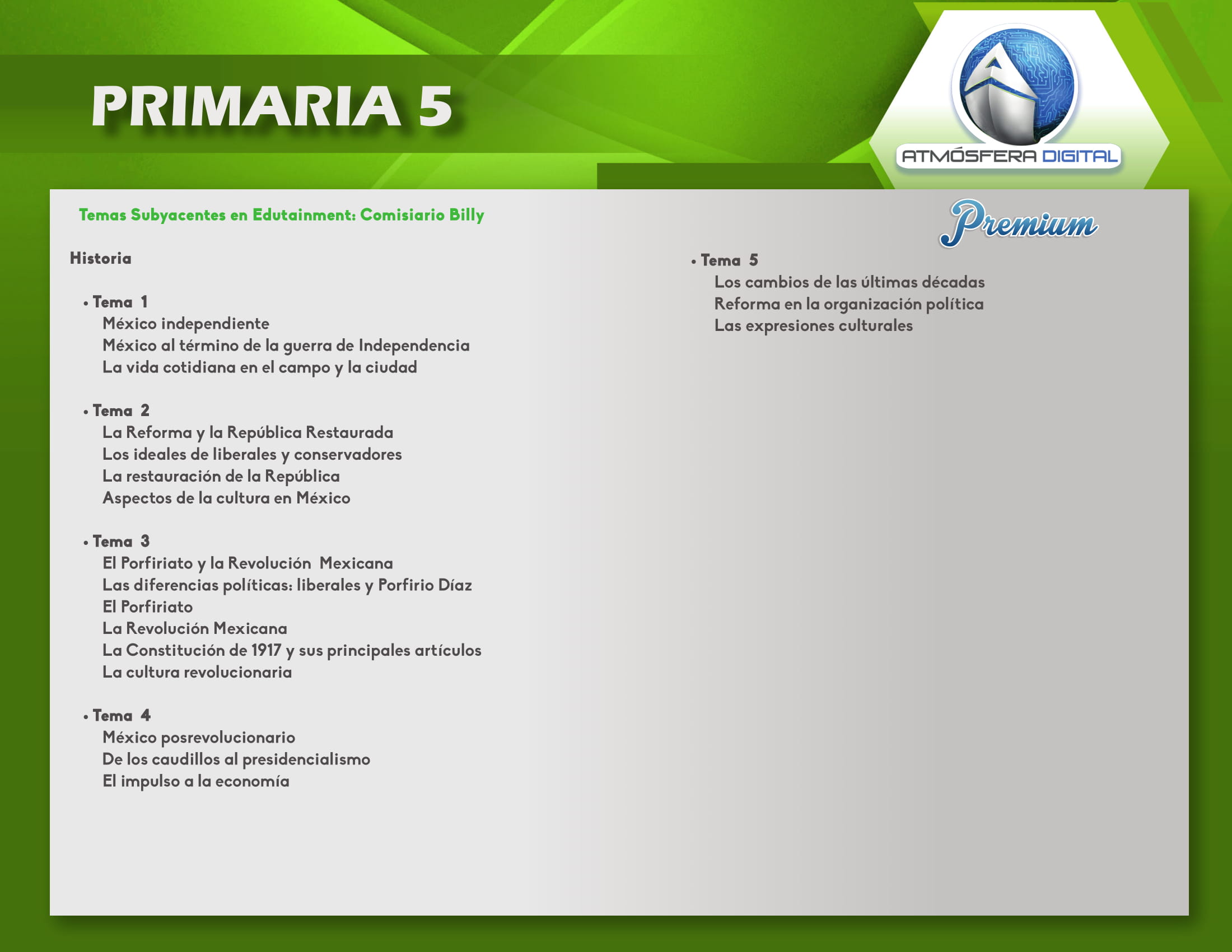 PRIMARIA 5

ATMÓSFERA DIGITAL

Temas Subyacentes en Edutainment: Comisiario Billy

Premium

Historia

• Tema 1
México independiente
México al término de la guerra de Independencia
La vida cotidiana en el campo y la ciudad

• Tema 2
La Reforma y la República Restaurada
Los ideales de liberales y conservadores
La restauración de la República
Aspectos de la cultura en México

• Tema 3
El Porfiriato y la Revolución Mexicana
Las diferencias políticas: liberales y Porfirio Díaz
El Porfiriato
La Revolución Mexicana
La Constitución de 1917 y sus principales artículos
La cultura revolucionaria

• Tema 4
México posrevolucionario
De los caudillos al presidencialismo
El impulso a la economía

• Tema 5
Los cambios de las últimas décadas
Reforma en la organización política
Las expresiones culturales